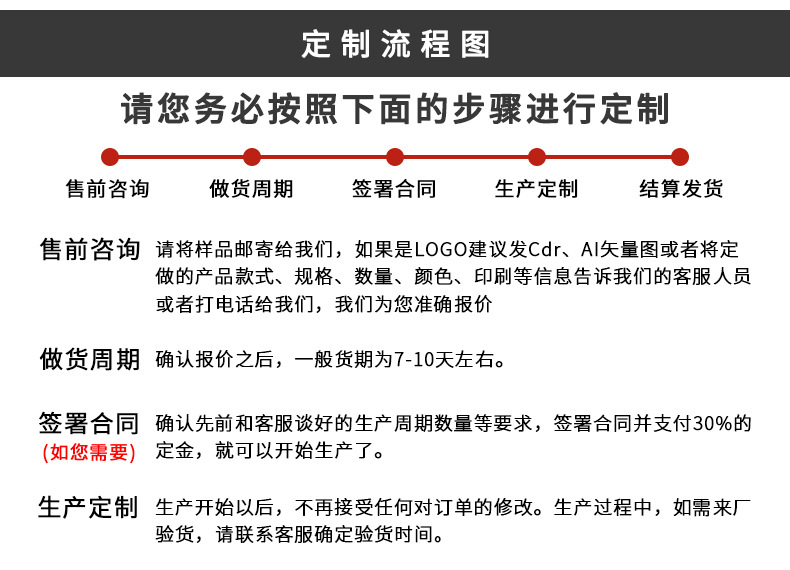 定制流程图

请您务必按照下面的步骤进行定制

售前咨询　做货周期　签署合同　生产定制　结算发货

售前咨询　请将样品邮寄给我们，如果是LOGO建议发Cdr、AI矢量图或者将定做的产品款式、规格、数量、颜色、印刷等信息告诉我们的客服人员或者打电话给我们，我们为您准确报价

做货周期　确认报价之后，一般货期为7-10天左右。

签署合同
(如您需要)　确认先前和客服谈好的生产周期数量等要求，签署合同并支付30%的定金，就可以开始生产了。

生产定制　生产开始以后，不再接受任何对订单的修改。生产过程中，如需来厂验货，请联系客服确定验货时间。